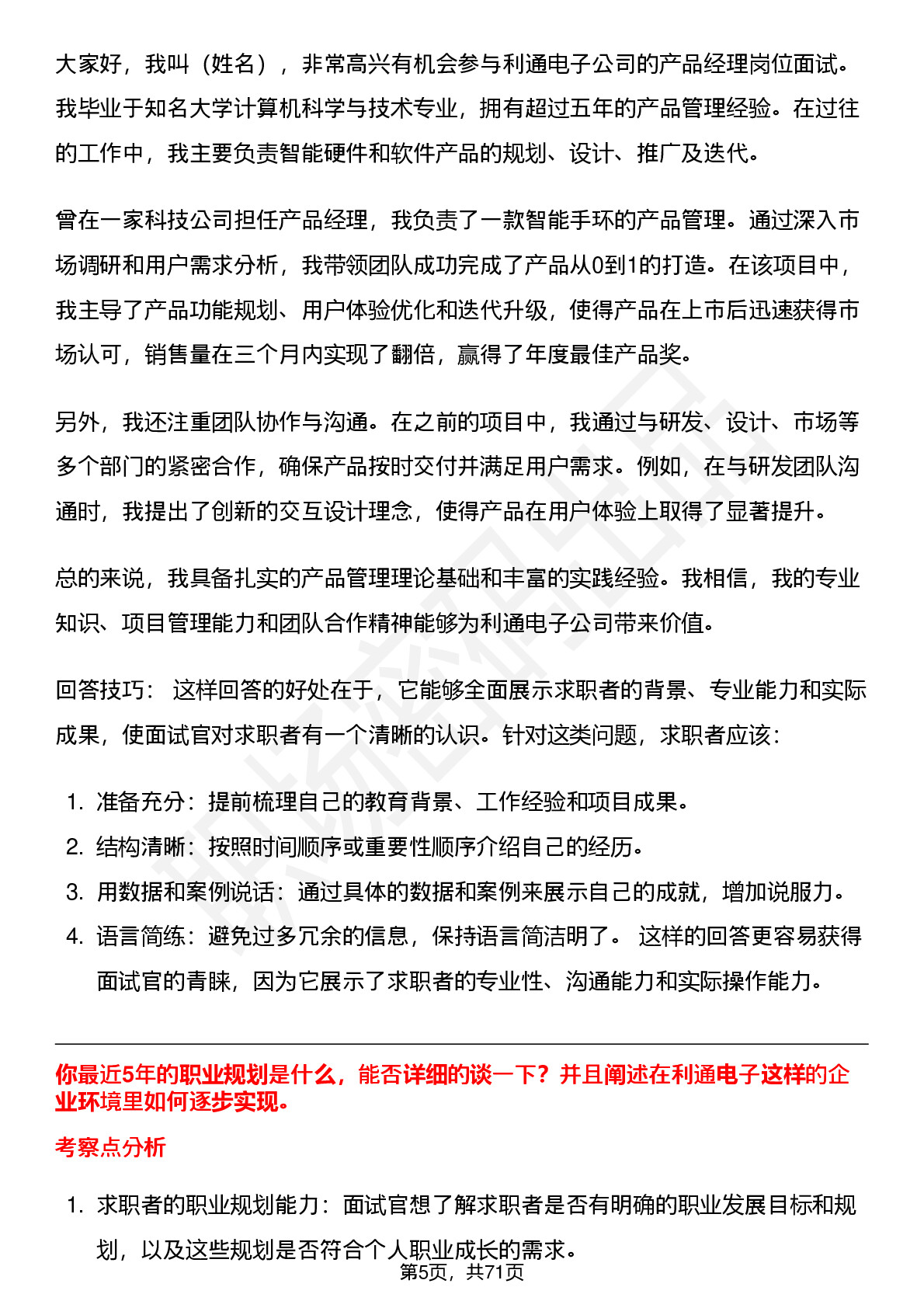 大家好，我叫（姓名），非常高兴有机会参与利通电子公司的产品经理岗位面试。我毕业于知名大学计算机科学与技术专业，拥有超过五年的产品管理经验。在过往的工作中，我主要负责智能硬件和软件产品的规划、设计、推广及迭代。

曾在一家科技公司担任产品经理，我负责了一款智能手环的产品管理。通过深入市场调研和用户需求分析，我带领团队成功完成了产品从0到1的打造。在该项目中，我主导了产品功能规划、用户体验优化和迭代升级，使得产品在上市后迅速获得市场认可，销售量在三个月内实现了翻倍，赢得了年度最佳产品奖。

另外，我还注重团队协作与沟通。在之前的项目中，我通过与研发、设计、市场等多个部门的紧密合作，确保产品按时交付并满足用户需求。例如，在与研发团队沟通时，我提出了创新的交互设计理念，使得产品在用户体验上取得了显著提升。

总的来说，我具备扎实的产品管理理论基础和丰富的实践经验。我相信，我的专业知识、项目管理能力和团队合作精神能够为利通电子公司带来价值。

回答技巧： 这样回答的好处在于，它能够全面展示求职者的背景、专业能力和实际成果，使面试官对求职者有一个清晰的认识。针对这类问题，求职者应该：

1. 准备充分：提前梳理自己的教育背景、工作经验和项目成果。
2. 结构清晰：按照时间顺序或重要性顺序介绍自己的经历。
3. 用数据和案例说话：通过具体的数据和案例来展示自己的成就，增加说服力。
4. 语言简练：避免过多冗余的信息，保持语言简洁明了。 这样的回答更容易获得面试官的青睐，因为它展示了求职者的专业性、沟通能力和实际操作能力。

你最近5年的职业规划是什么，能否详细的谈一下？并且阐述在利通电子这样的企业环境里如何逐步实现。

考察点分析

1. 求职者的职业规划能力：面试官想了解求职者是否有明确的职业发展目标和规划，以及这些规划是否符合个人职业成长的需求。

第5页，共71页